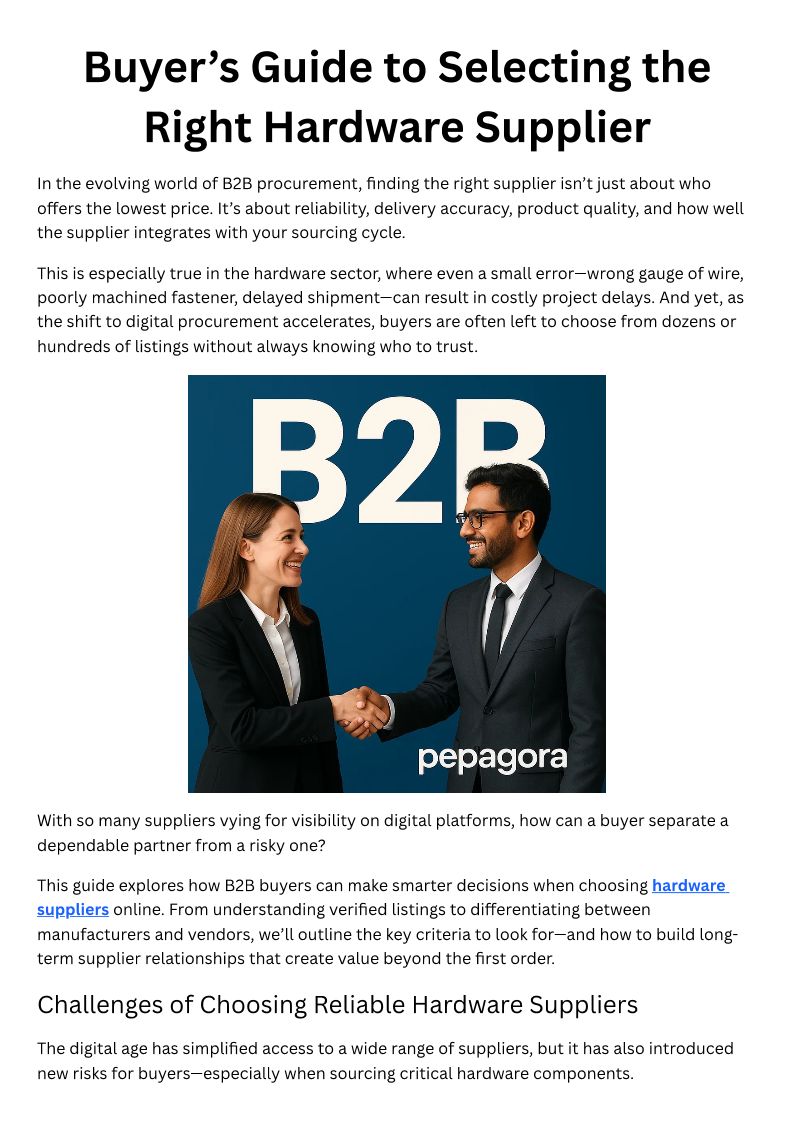 Buyer's Guide to Selecting the Right Hardware Supplier

In the evolving world of B2B procurement, finding the right supplier isn't just about who offers the lowest price. It's about reliability, delivery accuracy, product quality, and how well the supplier integrates with your sourcing cycle.

This is especially true in the hardware sector, where even a small error—wrong gauge of wire, poorly machined fastener, delayed shipment—can result in costly project delays. And yet, as the shift to digital procurement accelerates, buyers are often left to choose from dozens or hundreds of listings without always knowing who to trust.

B2B

pepagora

With so many suppliers vying for visibility on digital platforms, how can a buyer separate a dependable partner from a risky one?

This guide explores how B2B buyers can make smarter decisions when choosing hardware suppliers online. From understanding verified listings to differentiating between manufacturers and vendors, we'll outline the key criteria to look for—and how to build long-term supplier relationships that create value beyond the first order.

Challenges of Choosing Reliable Hardware Suppliers

The digital age has simplified access to a wide range of suppliers, but it has also introduced new risks for buyers—especially when sourcing critical hardware components.